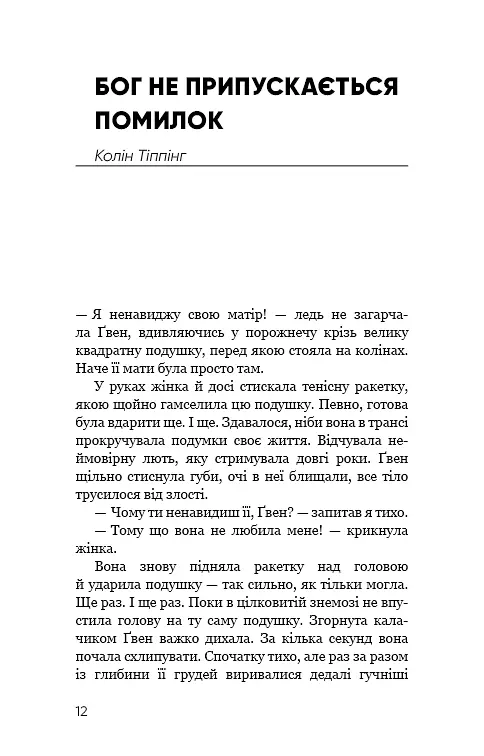 БОГ НЕ ПРИПУСКАЄТЬСЯ ПОМИЛОК

Колін Тіппінг

— Я ненавиджу свою матір! — ледь не загарчала Ґвен, вдивляючись у порожнечу крізь велику квадратну подушку, перед якою стояла на колінах. Наче її мати була просто там.

У руках жінка й досі стискала тенісну ракетку, якою щойно гамселила цю подушку. Певно, готова була вдарити ще. І ще. Здавалося, ніби вона в трансі прокручувала подумки своє життя. Відчувала неймовірну лють, яку стримувала довгі роки. Ґвен щільно стиснула губи, очі в неї блищали, все тіло трусилося від злості.

— Чому ти ненавидиш її, Ґвен? — запитав я тихо.

— Тому що вона не любила мене! — крикнула жінка.

Вона знову підняла ракетку над головою й ударила подушку — так сильно, як тільки могла. Ще раз. І ще раз. Поки в цілковитій знемозі не впустила голову на ту саму подушку. Згорнута калачиком Ґвен важко дихала. За кілька секунд вона почала схлипувати. Спочатку тихо, але раз за разом із глибини її грудей виривалися дедалі гучніші

12